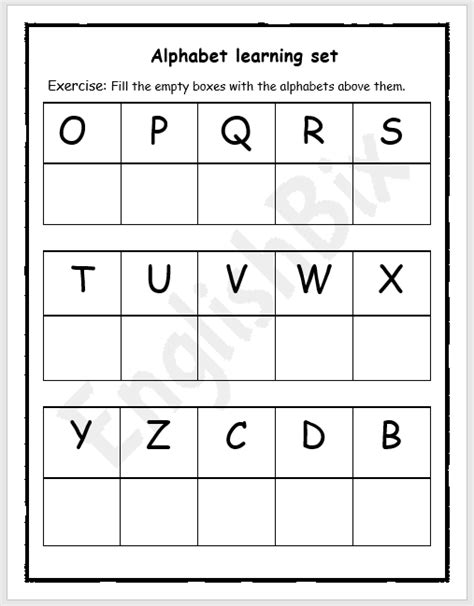 Alphabet learning set

Exercise: Fill the empty boxes with the alphabets above them.

| O | P | Q | R | S |
|---|---|---|---|---|
| | | | | |

| T | U | V | W | X |
|---|---|---|---|---|
| | | | | |

| Y | Z | C | D | B |
|---|---|---|---|---|
| | | | | |

EnglishBix